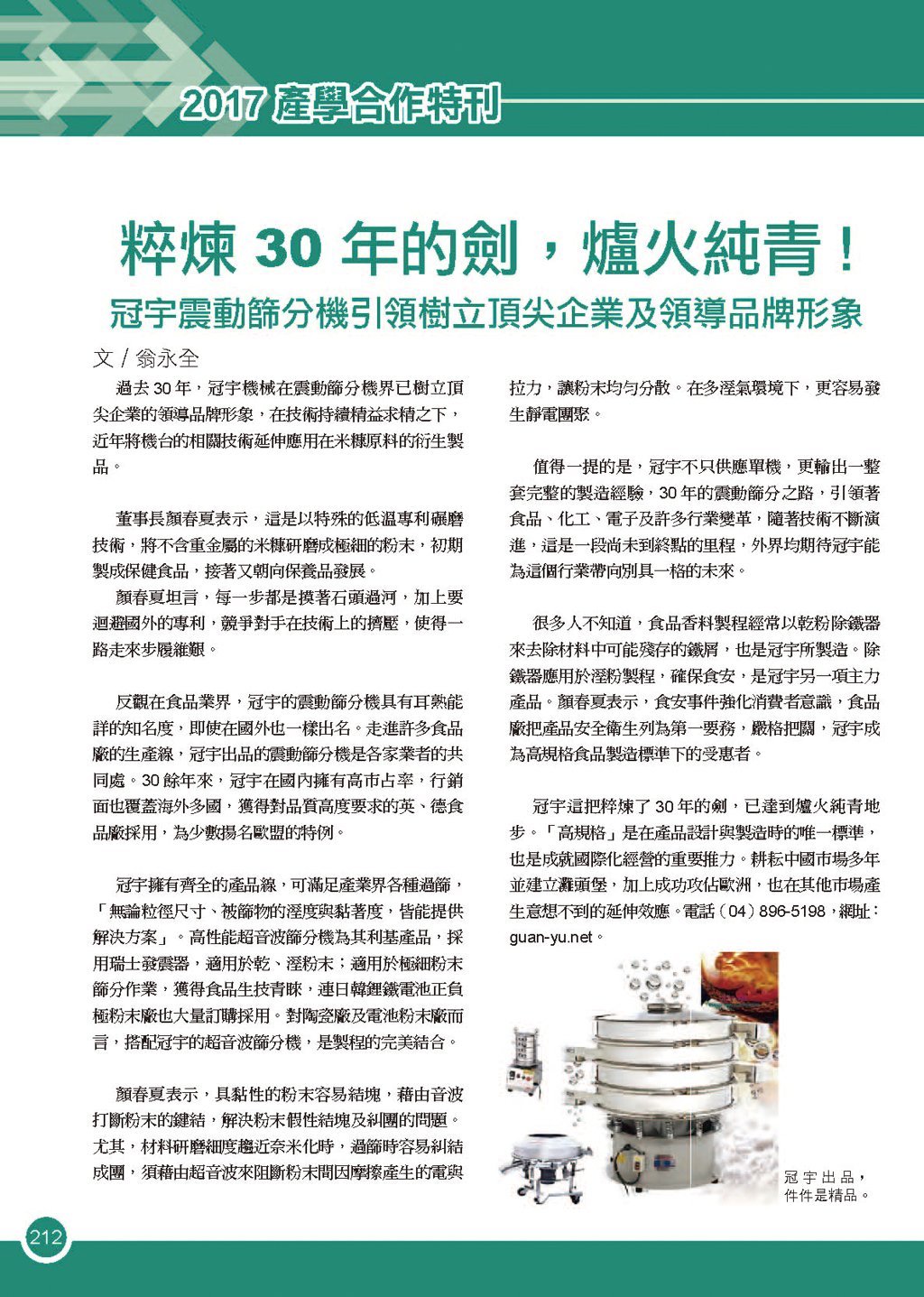 2017 產學合作特刊

粹煉 30 年的劍，爐火純青！

冠宇震動篩分機引領樹立頂尖企業及領導品牌形象

文 / 翁永全

過去 30 年，冠宇機械在震動篩分機界已樹立頂尖企業的領導品牌形象，在技術持續精益求精之下，近年將機台的相關技術延伸應用在米糠原料的衍生製品。

董事長顏春夏表示，這是以特殊的低溫專利碾磨技術，將不含重金屬的米糠研磨成極細的粉末，初期製成保健食品，接著又朝向保養品發展。

顏春夏坦言，每一步都是摸著石頭過河，加上要迴避國外的專利，競爭對手在技術上的擠壓，使得一路走來步履維艱。

反觀在食品業界，冠宇的震動篩分機具有耳熟能詳的知名度，即使在國外也一樣出名。走進許多食品廠的生產線，冠宇出品的震動篩分機是各家業者的共同處。30 餘年來，冠宇在國內擁有高市占率，行銷面也覆蓋海外多國，獲得對品質高度要求的英、德食品廠採用，為少數揚名歐盟的特例。

冠宇擁有齊全的產品線，可滿足產業界各種過篩，「無論粒徑尺寸、被篩物的溼度與黏著度，皆能提供解決方案」。高性能超音波篩分機為其利基產品，採用瑞士發震器，適用於乾、溼粉末；適用於極細粉末篩分作業，獲得食品生技青睞，連日韓鋰鐵電池正負極粉末廠也大量訂購採用。對陶瓷廠及電池粉末廠而言，搭配冠宇的超音波篩分機，是製程的完美結合。

顏春夏表示，具黏性的粉末容易結塊，藉由音波打斷粉末的鍵結，解決粉末假性結塊及糾團的問題。尤其，材料研磨細度趨近奈米化時，過篩時容易糾結成團，須藉由超音波來阻斷粉末間因摩擦產生的電與拉力，讓粉末均勻分散。在多溼氣環境下，更容易發生靜電團聚。

值得一提的是，冠宇不只供應單機，更輸出一整套完整的製造經驗，30 年的震動篩分之路，引領著食品、化工、電子及許多行業變革，隨著技術不斷演進，這是一段尚未到終點的里程，外界均期待冠宇能為這個行業帶向別具一格的未來。

很多人不知道，食品香料製程經常以乾粉除鐵器來去除材料中可能殘存的鐵屑，也是冠宇所製造。除鐵器應用於溼粉製程，確保食安，是冠宇另一項主力產品。顏春夏表示，食安事件強化消費者意識，食品廠把產品安全衛生列為第一要務，嚴格把關，冠宇成為高規格食品製造標準下的受惠者。

冠宇這把粹煉了 30 年的劍，已達到爐火純青地步。「高規格」是在產品設計與製造時的唯一標準，也是成就國際化經營的重要推力。耕耘中國市場多年並建立灘頭堡，加上成功攻佔歐洲，也在其他市場產生意想不到的延伸效應。電話（04）896-5198，網址：guan-yu.net。

冠宇出品，件件是精品。

212